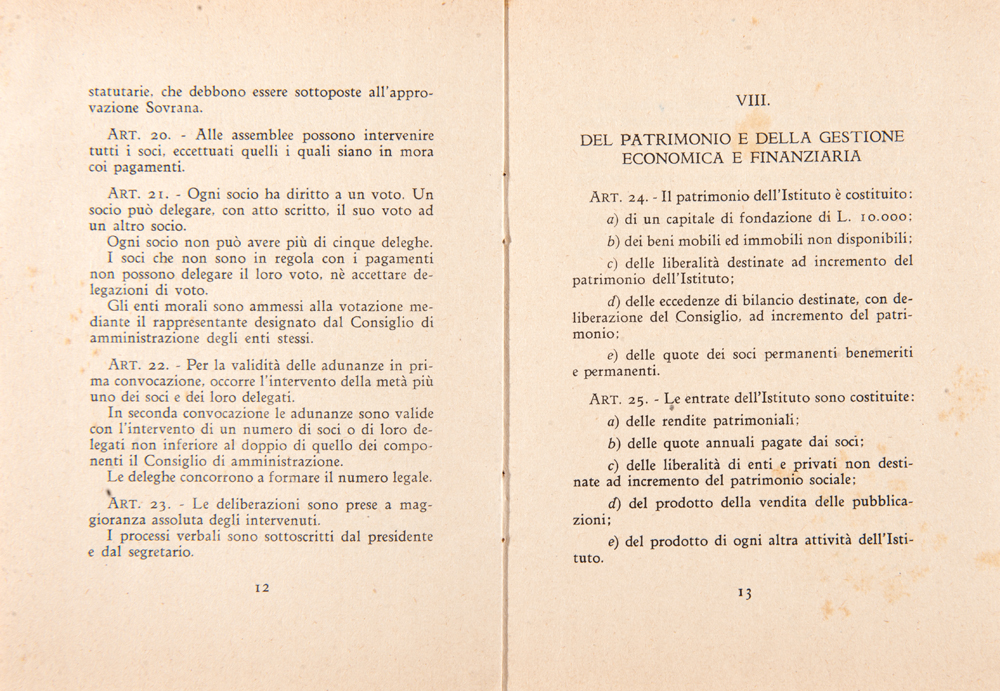 statutarie, che debbono essere sottoposte all'approvazione Sovrana.

ART. 20. - Alle assemblee possono intervenire tutti i soci, eccettuati quelli i quali siano in mora coi pagamenti.

ART. 21. - Ogni socio ha diritto a un voto. Un socio può delegare, con atto scritto, il suo voto ad un altro socio.
Ogni socio non può avere più di cinque deleghe.
I soci che non sono in regola con i pagamenti non possono delegare il loro voto, nè accettare delegazioni di voto.
Gli enti morali sono ammessi alla votazione mediante il rappresentante designato dal Consiglio di amministrazione degli enti stessi.

ART. 22. - Per la validità delle adunanze in prima convocazione, occorre l'intervento della metà più uno dei soci e dei loro delegati.
In seconda convocazione le adunanze sono valide con l'intervento di un numero di soci o di loro delegati non inferiore al doppio di quello dei componenti il Consiglio di amministrazione.
Le deleghe concorrono a formare il numero legale.

ART. 23. - Le deliberazioni sono prese a maggioranza assoluta degli intervenuti.
I processi verbali sono sottoscritti dal presidente e dal segretario.

12

VIII.

DEL PATRIMONIO E DELLA GESTIONE ECONOMICA E FINANZIARIA

ART. 24. - Il patrimonio dell'Istituto è costituito:
a) di un capitale di fondazione di L. 10.000;
b) dei beni mobili ed immobili non disponibili;
c) delle liberalità destinate ad incremento del patrimonio dell'Istituto;
d) delle eccedenze di bilancio destinate, con deliberazione del Consiglio, ad incremento del patrimonio;
e) delle quote dei soci permanenti benemeriti e permanenti.

ART. 25. - Le entrate dell'Istituto sono costituite:
a) delle rendite patrimoniali;
b) delle quote annuali pagate dai soci;
c) delle liberalità di enti e privati non destinate ad incremento del patrimonio sociale;
d) del prodotto della vendita delle pubblicazioni;
e) del prodotto di ogni altra attività dell'Istituto.

13